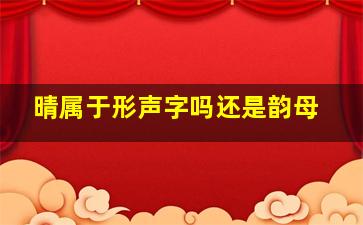 晴属于形声字吗还是韵母